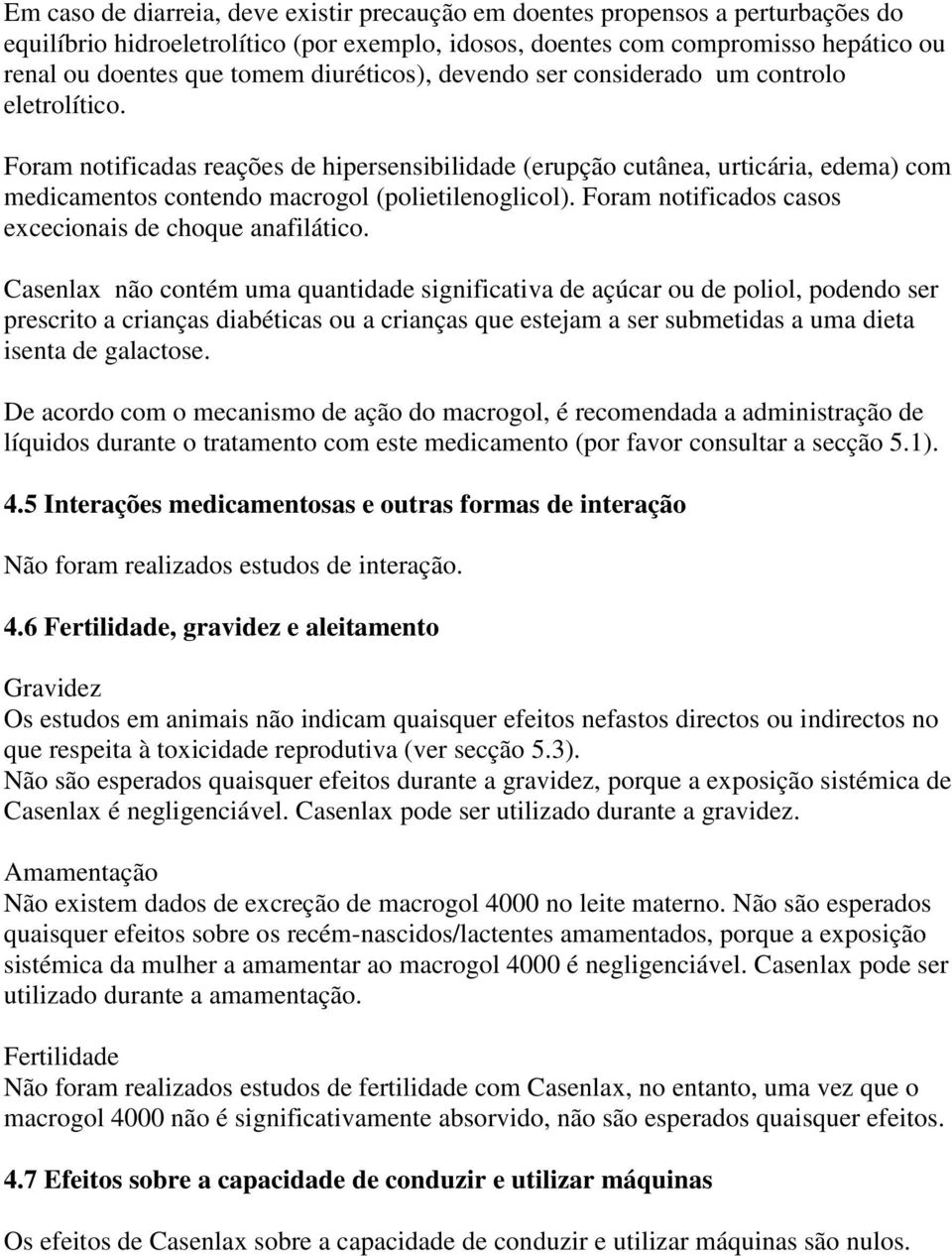 Em caso de diarreia, deve existir precaução em doentes propensos a perturbações do equilíbrio hidroeletrolítico (por exemplo, idosos, doentes com compromisso hepático ou renal ou doentes que tomem diuréticos), devendo ser considerado um controlo eletrolítico.

Foram notificadas reações de hipersensibilidade (erupção cutânea, urticária, edema) com medicamentos contendo macrogol (polietilenoglicol). Foram notificados casos excecionais de choque anafilático.

Casenlax não contém uma quantidade significativa de açúcar ou de poliol, podendo ser prescrito a crianças diabéticas ou a crianças que estejam a ser submetidas a uma dieta isenta de galactose.

De acordo com o mecanismo de ação do macrogol, é recomendada a administração de líquidos durante o tratamento com este medicamento (por favor consultar a secção 5.1).

4.5 Interações medicamentosas e outras formas de interação

Não foram realizados estudos de interação.

4.6 Fertilidade, gravidez e aleitamento

Gravidez
Os estudos em animais não indicam quaisquer efeitos nefastos directos ou indirectos no que respeita à toxicidade reprodutiva (ver secção 5.3).
Não são esperados quaisquer efeitos durante a gravidez, porque a exposição sistémica de Casenlax é negligenciável. Casenlax pode ser utilizado durante a gravidez.

Amamentação
Não existem dados de excreção de macrogol 4000 no leite materno. Não são esperados quaisquer efeitos sobre os recém-nascidos/lactentes amamentados, porque a exposição sistémica da mulher a amamentar ao macrogol 4000 é negligenciável. Casenlax pode ser utilizado durante a amamentação.

Fertilidade
Não foram realizados estudos de fertilidade com Casenlax, no entanto, uma vez que o macrogol 4000 não é significativamente absorvido, não são esperados quaisquer efeitos.

4.7 Efeitos sobre a capacidade de conduzir e utilizar máquinas

Os efeitos de Casenlax sobre a capacidade de conduzir e utilizar máquinas são nulos.